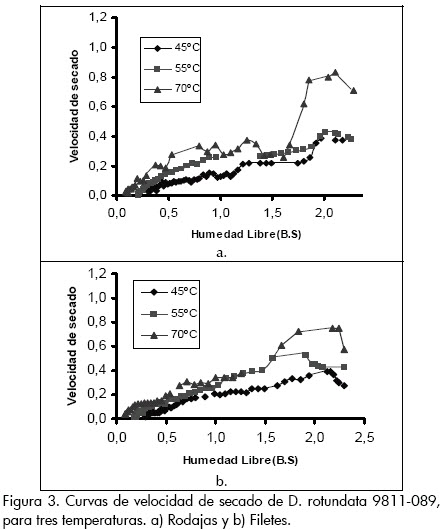 1,2
1,0
0,8
0,6
0,4
0,2
0,0
Velocidad de secado
45°C
55°C
70°C
0,0 0,5 1,0 1,5 2,0
Humedad Libre(B.S)
a.

1,2
1,0
0,8
0,6
0,4
0,2
0,0
Velocidad de secado
45°C
55°C
70°C
0,0 0,5 1,0 1,5 2,0 2,5
Humedad Libre(B.S)
b.

Figura 3. Curvas de velocidad de secado de D. rotundata 9811-089, para tres temperaturas. a) Rodajas y b) Filetes.